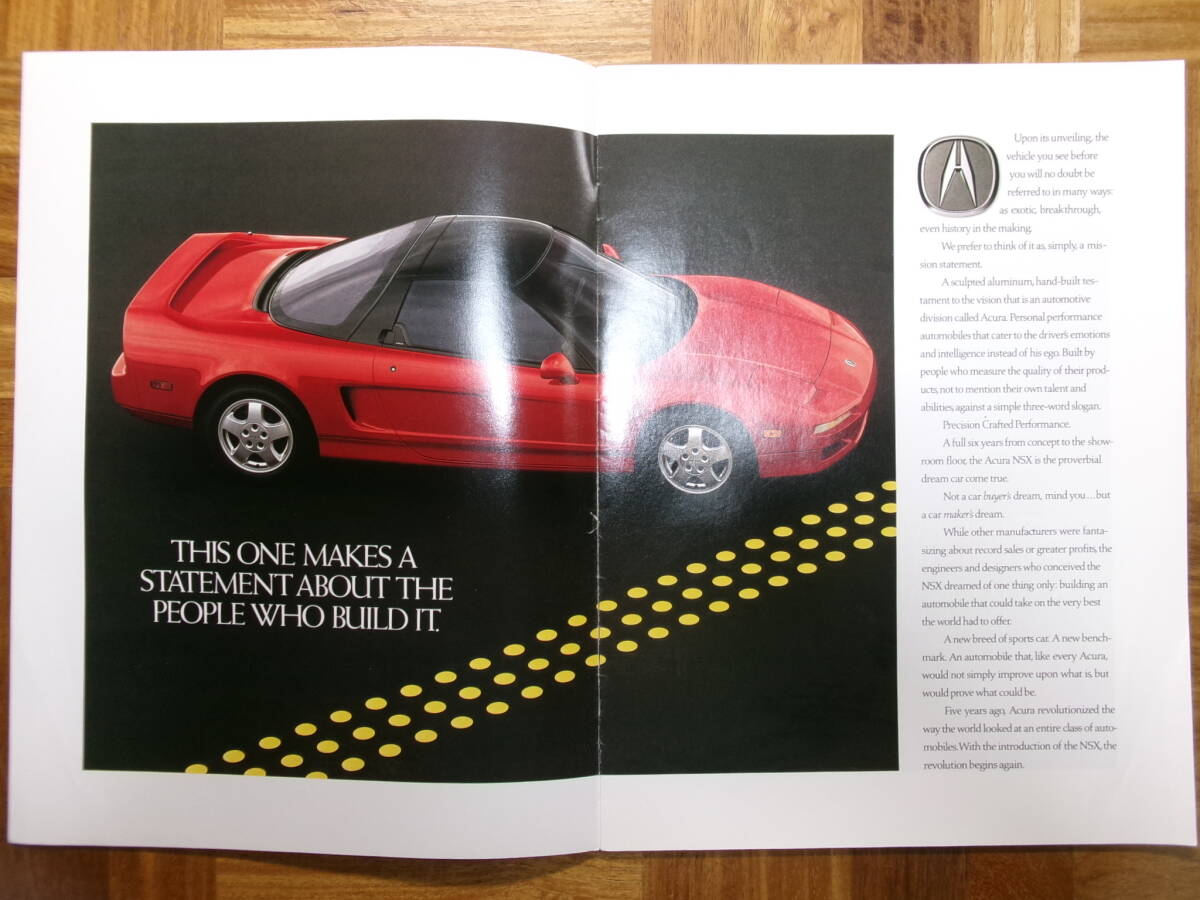 THIS ONE MAKES A STATEMENT ABOUT THE PEOPLE WHO BUILD IT.

Upon its unveiling, the vehicle you see before you will no doubt be referred to in many ways: as exotic, breakthrough, even history in the making.

We prefer to think of it as, simply, a mission statement.

A sculpted aluminum, hand-built testament to the vision that is an automotive division called Acura. Personal performance automobiles that cater to the driver's emotions and intelligence instead of his ego. Built by people who measure the quality of their products, not to mention their own talent and abilities, against a simple three-word slogan.

Precision Crafted Performance.

A full six years from concept to the showroom floor, the Acura NSX is the proverbial dream car come true.

Not a car buyer's dream, mind you....but a car maker's dream.

While other manufacturers were fantasizing about record sales or greater profits, the engineers and designers who conceived the NSX dreamed of one thing only: building an automobile that could take on the very best the world had to offer.

A new breed of sports car. A new benchmark. An automobile that, like every Acura, would not simply improve upon what is, but would prove what could be.

Five years ago, Acura revolutionized the way the world looked at an entire class of automobiles. With the introduction of the NSX, the revolution begins again.